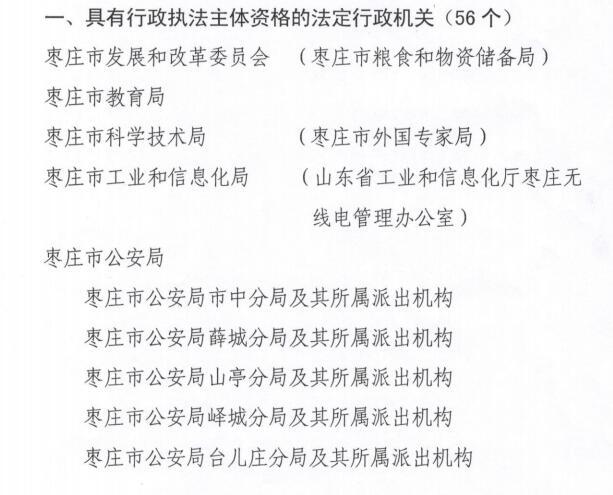 一、具有行政执法主体资格的法定行政机关（56 个）

枣庄市发展和改革委员会 （枣庄市粮食和物资储备局）

枣庄市教育局

枣庄市科学技术局 （枣庄市外国专家局）

枣庄市工业和信息化局 （山东省工业和信息化厅枣庄无线电管理办公室）

枣庄市公安局

枣庄市公安局市中分局及其所属派出机构

枣庄市公安局薛城分局及其所属派出机构

枣庄市公安局山亭分局及其所属派出机构

枣庄市公安局峄城分局及其所属派出机构

枣庄市公安局台儿庄分局及其所属派出机构